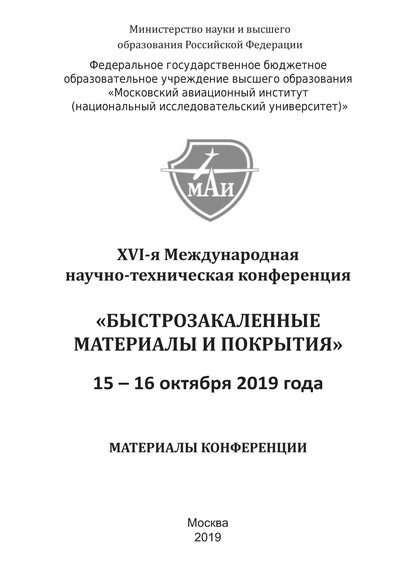 Министерство науки и высшего образования Российской Федерации

Федеральное государственное бюджетное образовательное учреждение высшего образования «Московский авиационный институт (национальный исследовательский университет)»

МАИ

XVI-я Международная научно-техническая конференция

«БЫСТРОЗАКАЛЕННЫЕ МАТЕРИАЛЫ И ПОКРЫТИЯ»

15 – 16 октября 2019 года

МАТЕРИАЛЫ КОНФЕРЕНЦИИ

Москва
2019